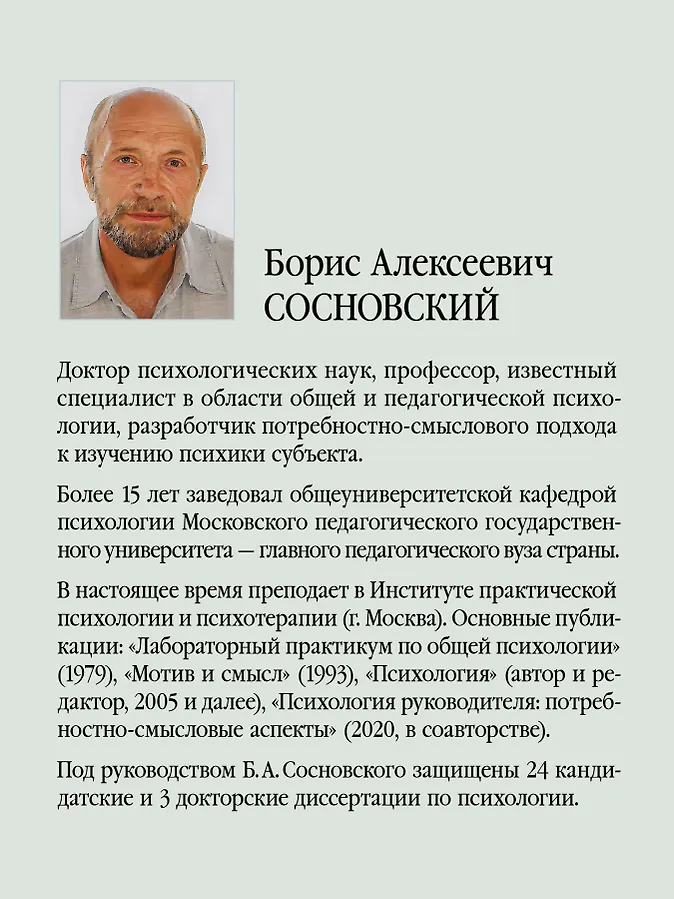 Борис Алексеевич
СОСНОВСКИЙ

Доктор психологических наук, профессор, известный специалист в области общей и педагогической психологии, разработчик потребностно-смыслового подхода к изучению психики субъекта.

Более 15 лет заведовал общеуниверситетской кафедрой психологии Московского педагогического государственного университета — главного педагогического вуза страны.

В настоящее время преподает в Институте практической психологии и психотерапии (г. Москва). Основные публикации: «Лабораторный практикум по общей психологии» (1979), «Мотив и смысл» (1993), «Психология» (автор и редактор, 2005 и далее), «Психология руководителя: потребностно-смысловые аспекты» (2020, в соавторстве).

Под руководством Б. А. Сосновского защищены 24 кандидатские и 3 докторские диссертации по психологии.